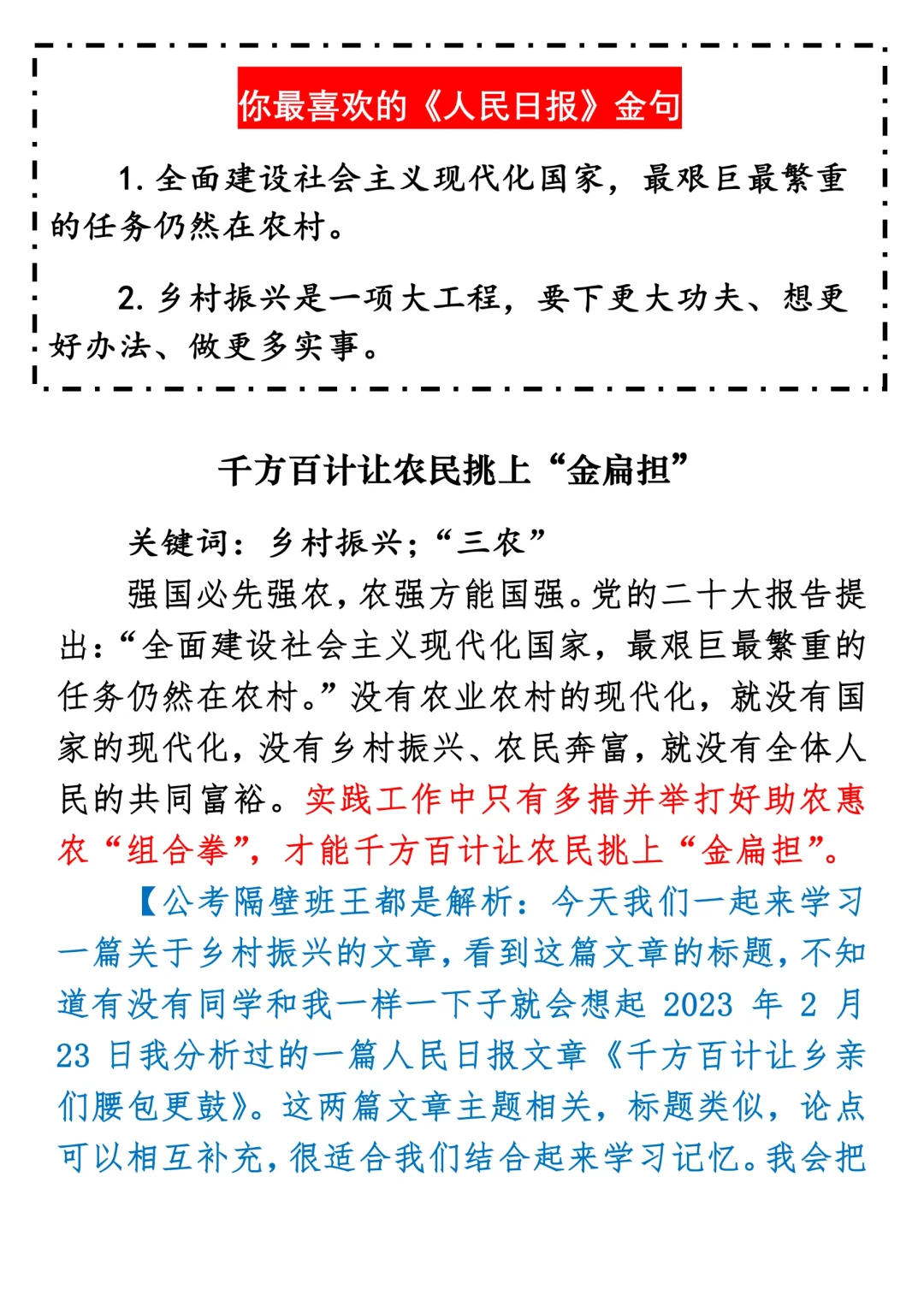 你最喜欢的《人民日报》金句

1. 全面建设社会主义现代化国家，最艰巨最繁重的任务仍然在农村。

2. 乡村振兴是一项大工程，要下更大功夫、想更好办法、做更多实事。

千方百计让农民挑上“金扁担”

关键词：乡村振兴；“三农”

强国必先强农，农强方能国强。党的二十大报告提出：“全面建设社会主义现代化国家，最艰巨最繁重的任务仍然在农村。”没有农业农村的现代化，就没有国家的现代化，没有乡村振兴、农民奔富，就没有全体人民的共同富裕。实践工作中只有多措并举打好助农惠农“组合拳”，才能千方百计让农民挑上“金扁担”。

【公考隔壁班王都是解析：今天我们一起来学习一篇关于乡村振兴的文章，看到这篇文章的标题，不知道有没有同学和我一样一下子就会想起 2023 年 2 月 23 日我分析过的一篇人民日报文章《千方百计让乡亲们腰包更鼓》。这两篇文章主题相关，标题类似，论点可以相互补充，很适合我们结合起来学习记忆。我会把